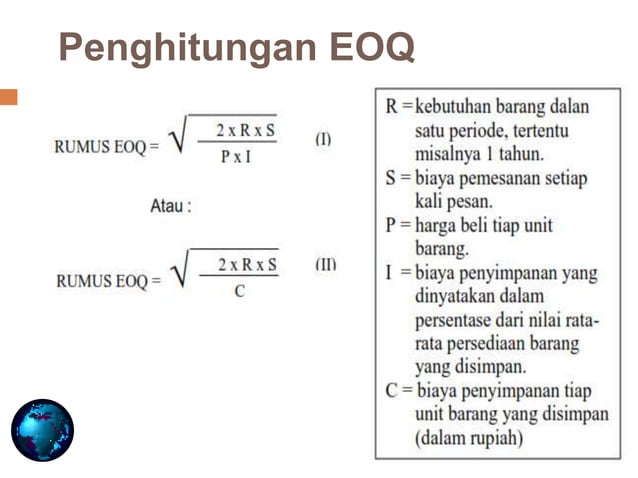 Penghitungan EOQ

RUMUS EOQ = $\sqrt{\frac{2 \times R \times S}{P \times I}}$ (I)

Atau :

RUMUS EOQ = $\sqrt{\frac{2 \times R \times S}{C}}$ (II)

R = kebutuhan barang dalan satu periode, tertentu misalnya 1 tahun.
S = biaya pemesanan setiap kali pesan.
P = harga beli tiap unit barang.
I = biaya penyimpanan yang dinyatakan dalam persentase dari nilai rata-rata persediaan barang yang disimpan.
C = biaya penyimpanan tiap unit barang yang disimpan (dalam rupiah)